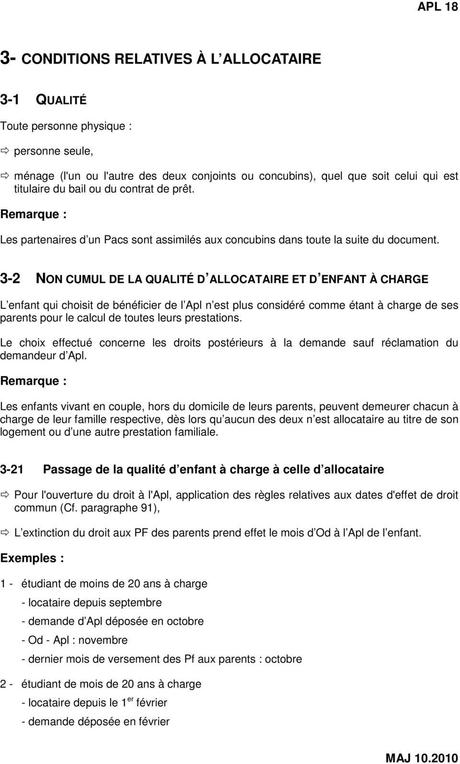 APL 18

3- CONDITIONS RELATIVES À L'ALLOCATAIRE

3-1 QUALITÉ

Toute personne physique :

⇨ personne seule,

⇨ ménage (l'un ou l'autre des deux conjoints ou concubins), quel que soit celui qui est titulaire du bail ou du contrat de prêt.

Remarque :

Les partenaires d'un Pacs sont assimilés aux concubins dans toute la suite du document.

3-2 NON CUMUL DE LA QUALITÉ D'ALLOCATAIRE ET D'ENFANT À CHARGE

L'enfant qui choisit de bénéficier de l'Apl n'est plus considéré comme étant à charge de ses parents pour le calcul de toutes leurs prestations.

Le choix effectué concerne les droits postérieurs à la demande sauf réclamation du demandeur d'Apl.

Remarque :

Les enfants vivant en couple, hors du domicile de leurs parents, peuvent demeurer chacun à charge de leur famille respective, dès lors qu'aucun des deux n'est allocataire au titre de son logement ou d'une autre prestation familiale.

3-21 Passage de la qualité d'enfant à charge à celle d'allocataire

⇨ Pour l'ouverture du droit à l'Apl, application des règles relatives aux dates d'effet de droit commun (Cf. paragraphe 91),

⇨ L'extinction du droit aux PF des parents prend effet le mois d'Od à l'Apl de l'enfant.

Exemples :

1 - étudiant de moins de 20 ans à charge
- locataire depuis septembre
- demande d'Apl déposée en octobre
- Od - Apl : novembre
- dernier mois de versement des Pf aux parents : octobre

2 - étudiant de mois de 20 ans à charge
- locataire depuis le 1$^{er}$ février
- demande déposée en février

MAJ 10.2010